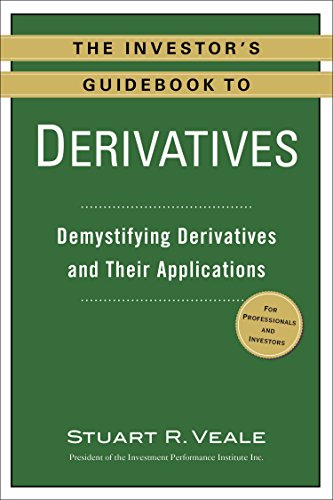 THE INVESTOR'S GUIDEBOOK TO

DERIVATIVES

Demystifying Derivatives and Their Applications

FOR PROFESSIONALS AND INVESTORS

STUART R. VEALE

President of the Investment Performance Institute Inc.